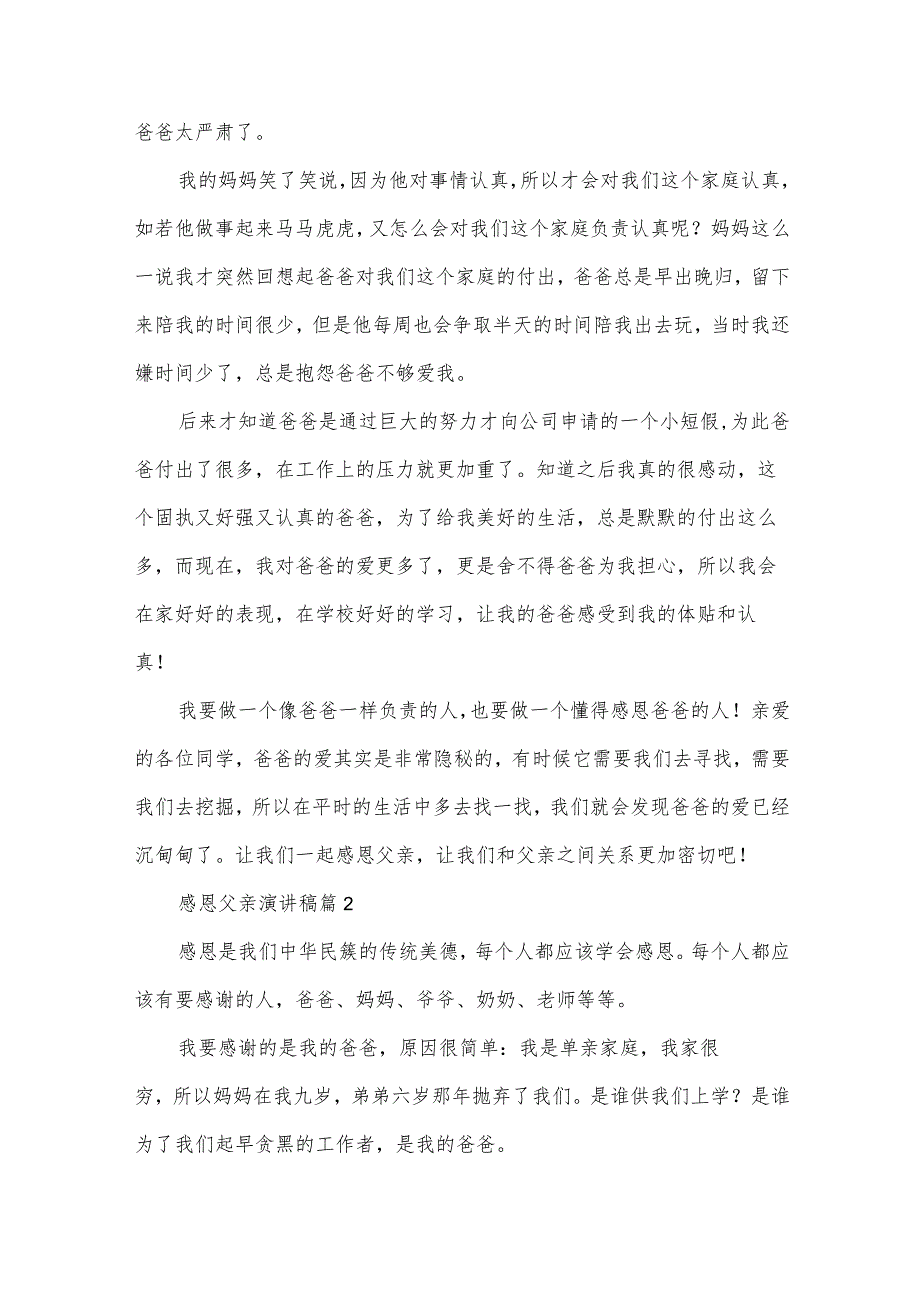 爸爸太严肃了。

我的妈妈笑了笑说,因为他对事情认真,所以才会对我们这个家庭认真,如若他做事起来马马虎虎,又怎么会对我们这个家庭负责认真呢？妈妈这么一说我才突然回想起爸爸对我们这个家庭的付出，爸爸总是早出晚归，留下来陪我的时间很少，但是他每周也会争取半天的时间陪我出去玩，当时我还嫌时间少了，总是抱怨爸爸不够爱我。

后来才知道爸爸是通过巨大的努力才向公司申请的一个小短假,为此爸爸付出了很多，在工作上的压力就更加重了。知道之后我真的很感动，这个固执又好强又认真的爸爸，为了给我美好的生活，总是默默的付出这么多，而现在，我对爸爸的爱更多了，更是舍不得爸爸为我担心，所以我会在家好好的表现，在学校好好的学习，让我的爸爸感受到我的体贴和认真！

我要做一个像爸爸一样负责的人,也要做一个懂得感恩爸爸的人！亲爱的各位同学，爸爸的爱其实是非常隐秘的，有时候它需要我们去寻找，需要我们去挖掘，所以在平时的生活中多去找一找，我们就会发现爸爸的爱已经沉甸甸了。让我们一起感恩父亲，让我们和父亲之间关系更加密切吧！

感恩父亲演讲稿篇2

感恩是我们中华民簇的传统美德，每个人都应该学会感恩。每个人都应该有要感谢的人，爸爸、妈妈、爷爷、奶奶、老师等等。

我要感谢的是我的爸爸，原因很简单：我是单亲家庭，我家很穷，所以妈妈在我九岁，弟弟六岁那年抛弃了我们。是谁供我们上学？是谁为了我们起早贪黑的工作者，是我的爸爸。